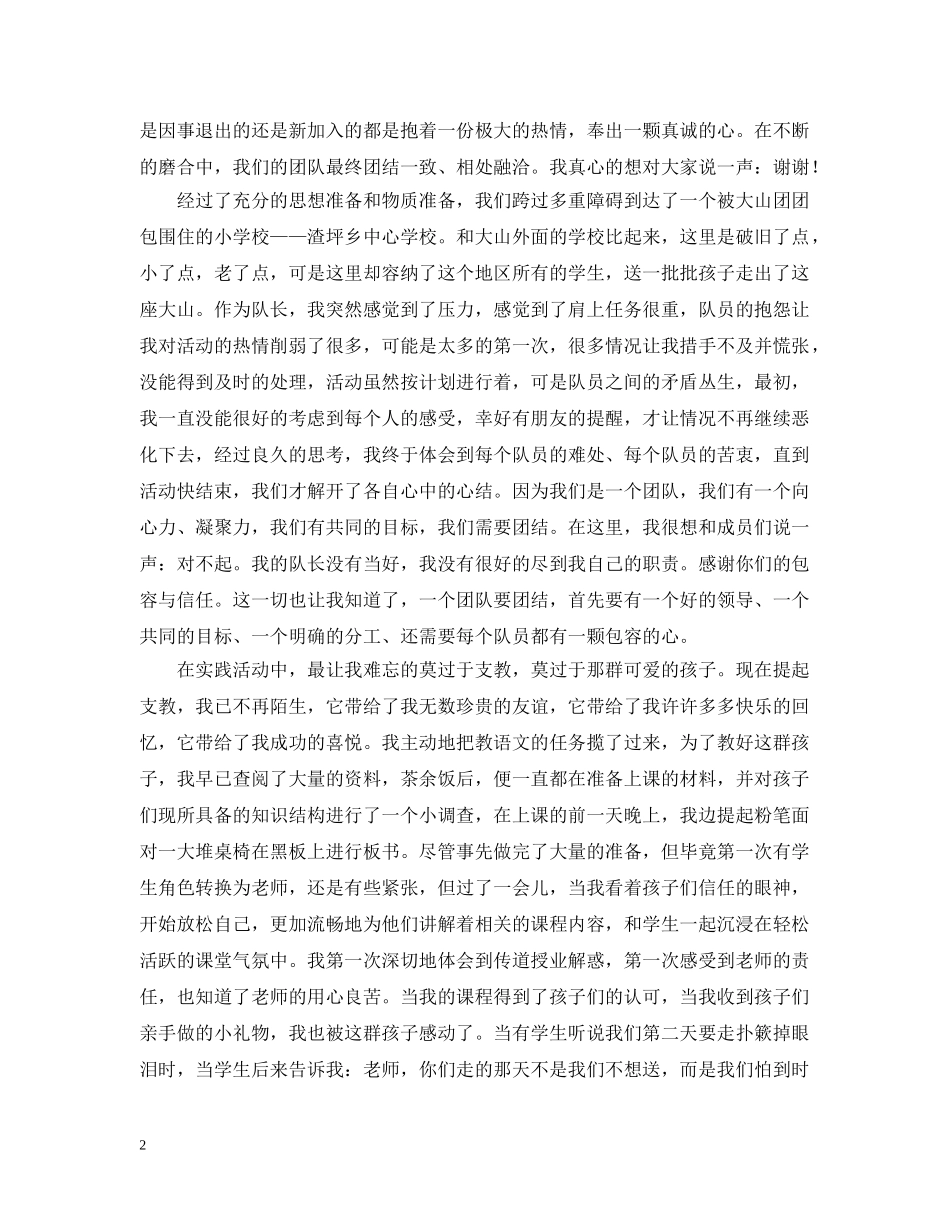 是因事退出的还是新加入的都是抱着一份极大的热情，奉出一颗真诚的心。在不断的磨合中，我们的团队最终团结一致、相处融洽。我真心的想对大家说一声：谢谢！

经过了充分的思想准备和物质准备，我们跨过多重障碍到达了一个被大山团团包围住的小学校——渣坪乡中心学校。和大山外面的学校比起来，这里是破旧了点，小了点，老了点，可是这里却容纳了这个地区所有的学生，送一批批孩子走出了这座大山。作为队长，我突然感觉到了压力，感觉到了肩上任务很重，队员的抱怨让我对活动的热情削弱了很多，可能是太多的第一次，很多情况让我措手不及并慌张，没能得到及时的处理，活动虽然按计划进行着，可是队员之间的矛盾丛生，最初，我一直没能很好的考虑到每个人的感受，幸好有朋友的提醒，才让情况不再继续恶化下去，经过良久的思考，我终于体会到每个队员的难处、每个队员的苦衷，直到活动快结束，我们才解开了各自心中的心结。因为我们是一个团队，我们有一个向心力、凝聚力，我们有共同的目标，我们需要团结。在这里，我很想和成员们说一声：对不起。我的队长没有当好，我没有很好的尽到我自己的职责。感谢你们的包容与信任。这一切也让我知道了，一个团队要团结，首先要有一个好的领导、一个共同的目标、一个明确的分工、还需要每个队员都有一颗包容的心。

在实践活动中，最让我难忘的莫过于支教，莫过于那群可爱的孩子。现在提起支教，我已不再陌生，它带给了我无数珍贵的友谊，它带给了我许许多多快乐的回忆，它带给了我成功的喜悦。我主动地把教语文的任务揽了过来，为了教好这群孩子，我早已查阅了大量的资料，茶余饭后，便一直都在准备上课的材料，并对孩子们现所具备的知识结构进行了一个小调查，在上课的前一天晚上，我边提起粉笔面对一大堆桌椅在黑板上进行板书。尽管事先做完了大量的准备，但毕竟第一次有学生角色转换为老师，还是有些紧张，但过了一会儿，当我看着孩子们信任的眼神，开始放松自己，更加流畅地为他们讲解着相关的课程内容，和学生一起沉浸在轻松活跃的课堂气氛中。我第一次深切地体会到传道授业解惑，第一次感受到老师的责任，也知道了老师的用心良苦。当我的课程得到了孩子们的认可，当我收到孩子们亲手做的小礼物，我也被这群孩子感动了。当有学生听说我们第二天要走扑簌掉眼泪时，当学生后来告诉我：老师，你们走的那天不是我们不想送，而是我们怕到时

2